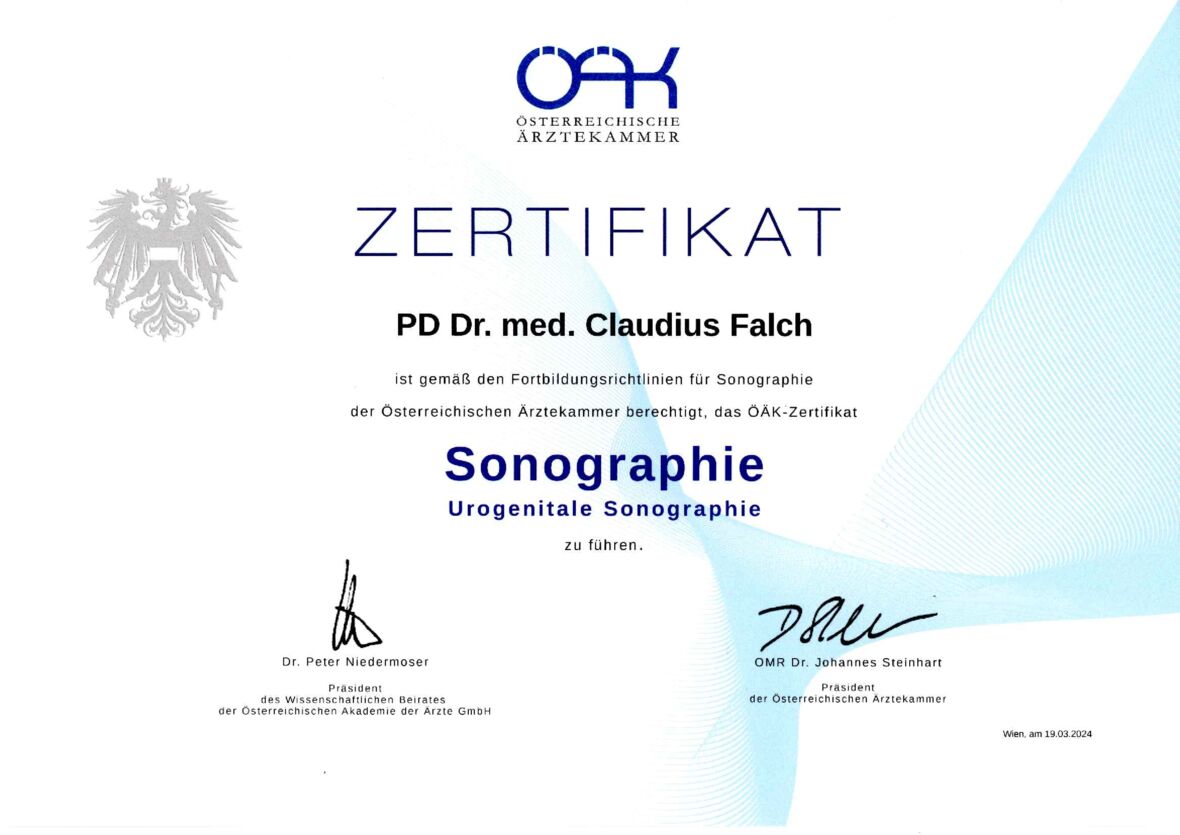 ÖÄK
ÖSTERREICHISCHE
ÄRZTEKAMMER

ZERTIFIKAT

PD Dr. med. Claudius Falch

ist gemäß den Fortbildungsrichtlinien für Sonographie

der Österreichischen Ärztekammer berechtigt, das ÖÄK-Zertifikat

Sonographie

Urogenitale Sonographie

zu führen.

Dr. Peter Niedermoser

Präsident
des Wissenschaftlichen Beirates
der Österreichischen Akademie der Ärzte GmbH

OMR Dr. Johannes Steinhart

Präsident
der Österreichischen Ärztekammer

Wien, am 19.03.2024